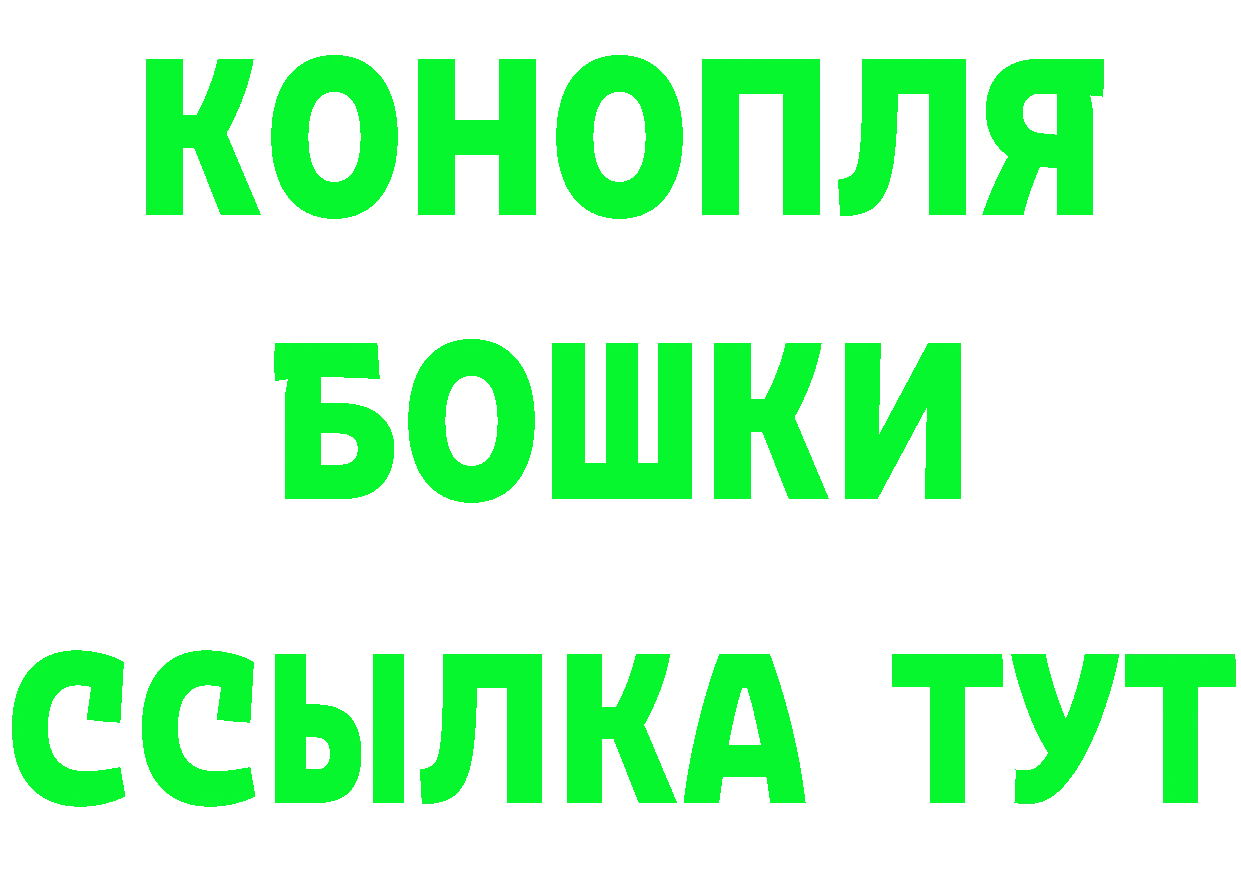 КОНОПЛЯ
БОШКИ
ССЫЛКА ТУТ